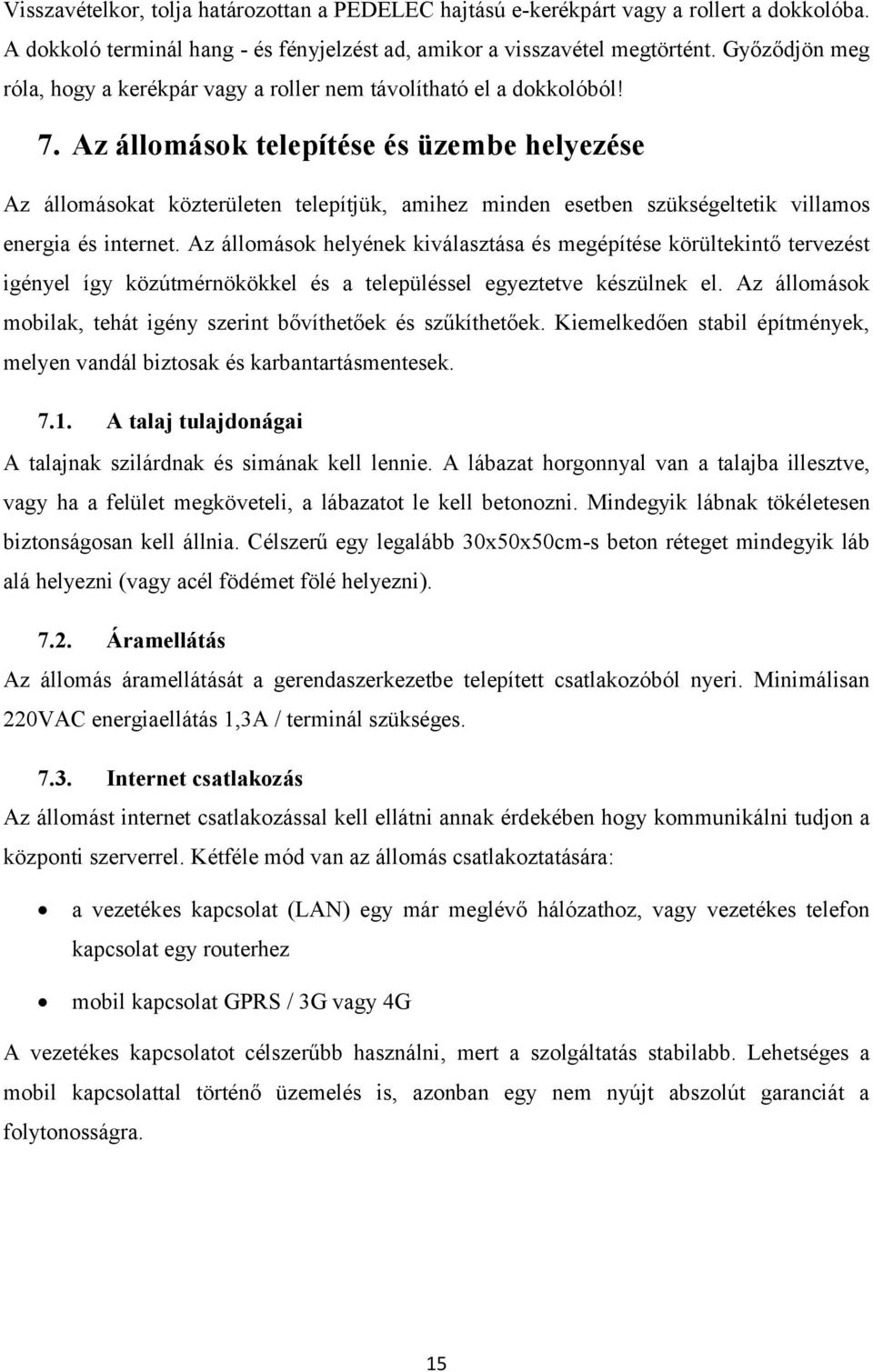 Visszavételkor, tolja határozottan a PEDELEC hajtású e-kerékpárt vagy a rollert a dokkolóba. A dokkoló terminál hang - és fényjelzést ad, amikor a visszavétel megtörtént. Győződjön meg róla, hogy a kerékpár vagy a roller nem távolítható el a dokkolóból!

7. Az állomások telepítése és üzembe helyezése

Az állomásokat közterületen telepítjük, amihez minden esetben szükségeltetik villamos energia és internet. Az állomások helyének kiválasztása és megépítése körültekintő tervezést igényel így közútmérnökökkel és a településsel egyeztetve készülnek el. Az állomások mobilak, tehát igény szerint bővíthetőek és szűkíthetőek. Kiemelkedően stabil építmények, melyen vandál biztosak és karbantartásmentesek.

7.1. A talaj tulajdonágai

A talajnak szilárdnak és simának kell lennie. A lábazat horgonnyal van a talajba illesztve, vagy ha a felület megköveteli, a lábazatot le kell betonozni. Mindegyik lábnak tökéletesen biztonságosan kell állnia. Célszerű egy legalább 30x50x50cm-s beton réteget mindegyik láb alá helyezni (vagy acél födémet fölé helyezni).

7.2. Áramellátás

Az állomás áramellátását a gerendaszerkezetbe telepített csatlakozóból nyeri. Minimálisan 220VAC energiaellátás 1,3A / terminál szükséges.

7.3. Internet csatlakozás

Az állomást internet csatlakozással kell ellátni annak érdekében hogy kommunikálni tudjon a központi szerverrel. Kétféle mód van az állomás csatlakoztatására:

• a vezetékes kapcsolat (LAN) egy már meglévő hálózathoz, vagy vezetékes telefon kapcsolat egy routerhez

• mobil kapcsolat GPRS / 3G vagy 4G

A vezetékes kapcsolatot célszerűbb használni, mert a szolgáltatás stabilabb. Lehetséges a mobil kapcsolattal történő üzemelés is, azonban egy nem nyújt abszolút garanciát a folytonosságra.

15